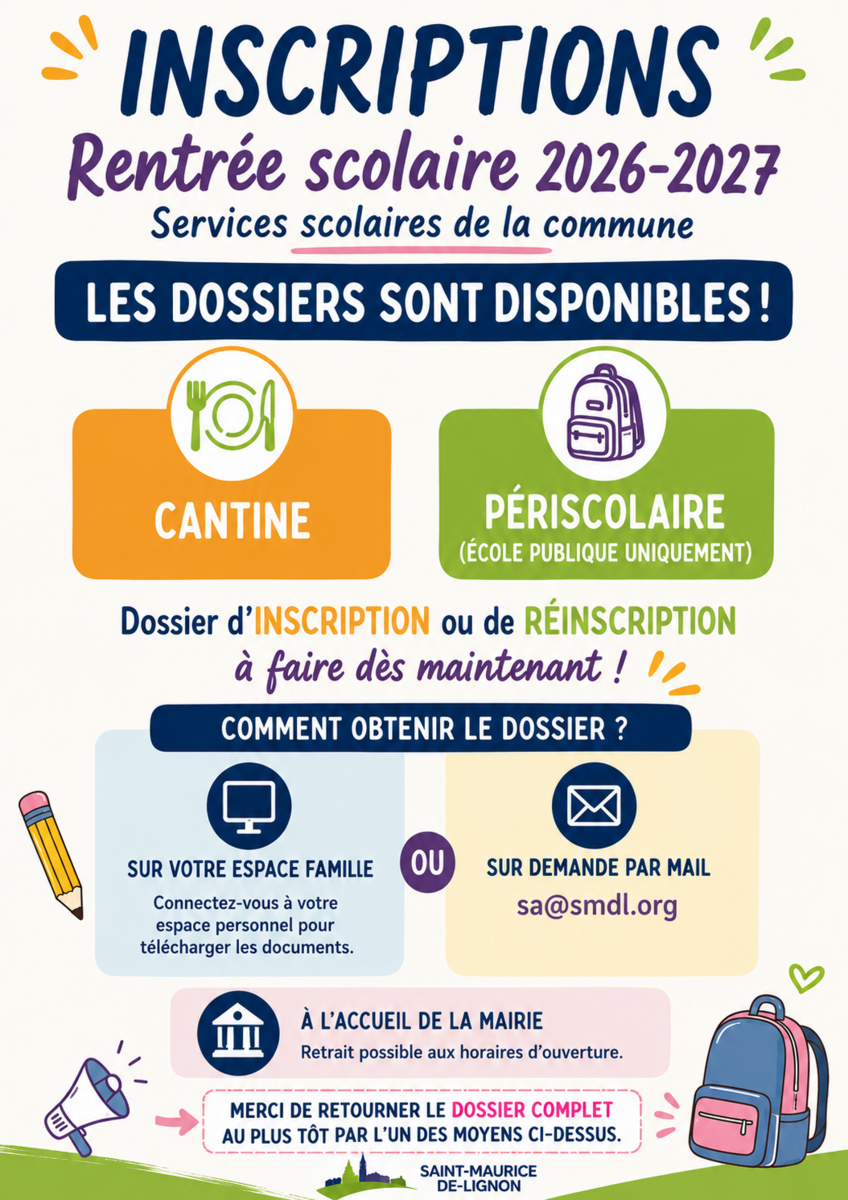 INSCRIPTIONS

Rentrée scolaire 2026-2027

Services scolaires de la commune

LES DOSSIERS SONT DISPONIBLES !

CANTINE

PÉRISCOLAIRE
(ÉCOLE PUBLIQUE UNIQUEMENT)

Dossier d'INSCRIPTION ou de RÉINSCRIPTION à faire dès maintenant !

COMMENT OBTENIR LE DOSSIER ?

SUR VOTRE ESPACE FAMILLE

Connectez-vous à votre espace personnel pour télécharger les documents.

OU

SUR DEMANDE PAR MAIL

sa@smdl.org

À L'ACCUEIL DE LA MAIRIE

Retrait possible aux horaires d'ouverture.

MERCI DE RETOURNER LE DOSSIER COMPLET AU PLUS TÔT PAR L'UN DES MOYENS CI-DESSUS.

SAINT-MAURICE
DE-LIGNON